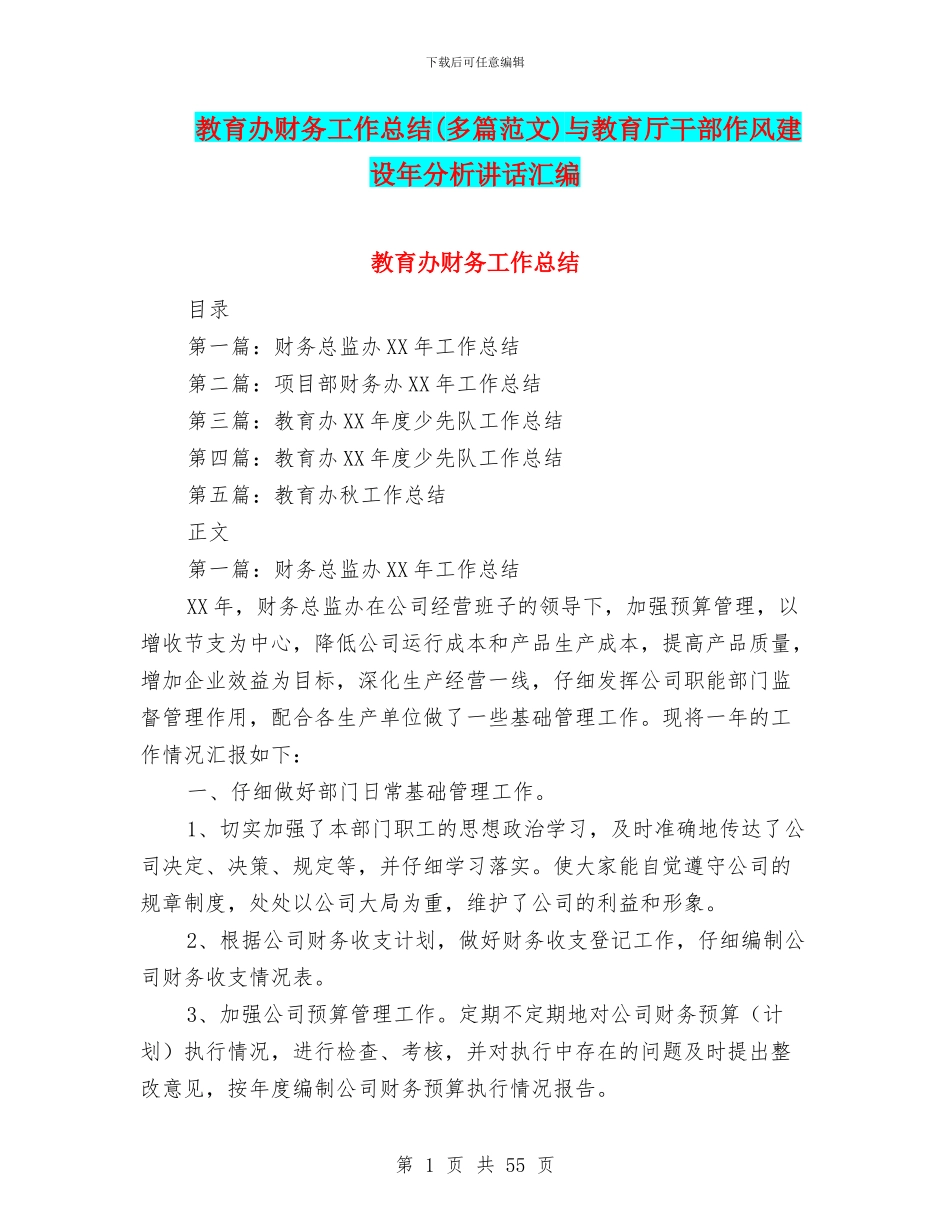 下载后可任意编辑

教育办财务工作总结(多篇范文)与教育厅干部作风建设年分析讲话汇编

教育办财务工作总结

目录

第一篇：财务总监办XX年工作总结

第二篇：项目部财务办XX年工作总结

第三篇：教育办XX年度少先队工作总结

第四篇：教育办XX年度少先队工作总结

第五篇：教育办秋工作总结

正文

第一篇：财务总监办XX年工作总结

XX年，财务总监办在公司经营班子的领导下，加强预算管理，以增收节支为中心，降低公司运行成本和产品生产成本，提高产品质量，增加企业效益为目标，深化生产经营一线，仔细发挥公司职能部门监督管理作用，配合各生产单位做了一些基础管理工作。现将一年的工作情况汇报如下：

一、仔细做好部门日常基础管理工作。

1、切实加强了本部门职工的思想政治学习，及时准确地传达了公司决定、决策、规定等，并仔细学习落实。使大家能自觉遵守公司的规章制度，处处以公司大局为重，维护了公司的利益和形象。

2、根据公司财务收支计划，做好财务收支登记工作，仔细编制公司财务收支情况表。

3、加强公司预算管理工作。定期不定期地对公司财务预算（计划）执行情况，进行检查、考核，并对执行中存在的问题及时提出整改意见，按年度编制公司财务预算执行情况报告。

第 1 页 共 55 页